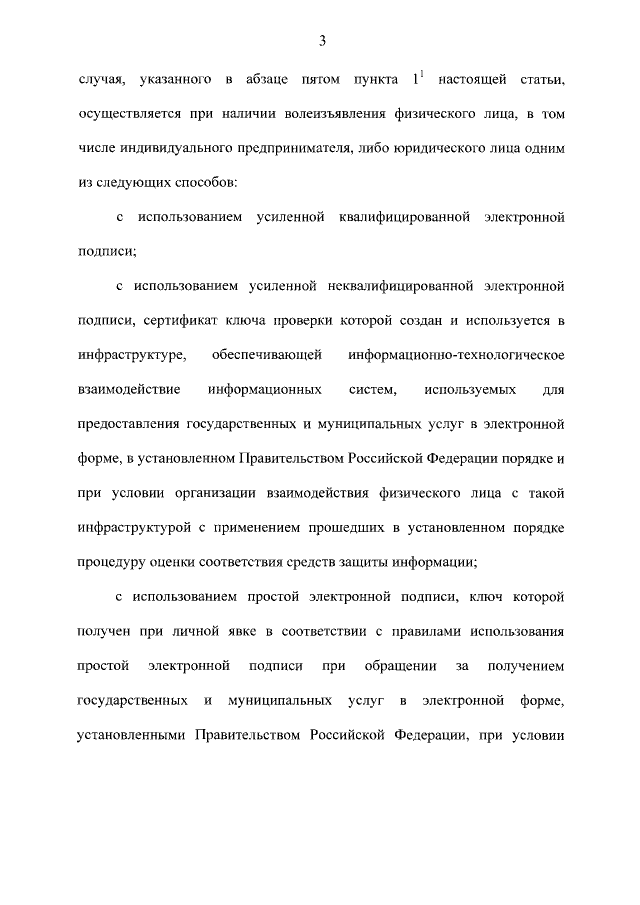 3

случая, указанного в абзаце пятом пункта $1^1$ настоящей статьи, осуществляется при наличии волеизъявления физического лица, в том числе индивидуального предпринимателя, либо юридического лица одним из следующих способов:

с использованием усиленной квалифицированной электронной подписи;

с использованием усиленной неквалифицированной электронной подписи, сертификат ключа проверки которой создан и используется в инфраструктуре, обеспечивающей информационно-технологическое взаимодействие информационных систем, используемых для предоставления государственных и муниципальных услуг в электронной форме, в установленном Правительством Российской Федерации порядке и при условии организации взаимодействия физического лица с такой инфраструктурой с применением прошедших в установленном порядке процедуру оценки соответствия средств защиты информации;

с использованием простой электронной подписи, ключ которой получен при личной явке в соответствии с правилами использования простой электронной подписи при обращении за получением государственных и муниципальных услуг в электронной форме, установленными Правительством Российской Федерации, при условии